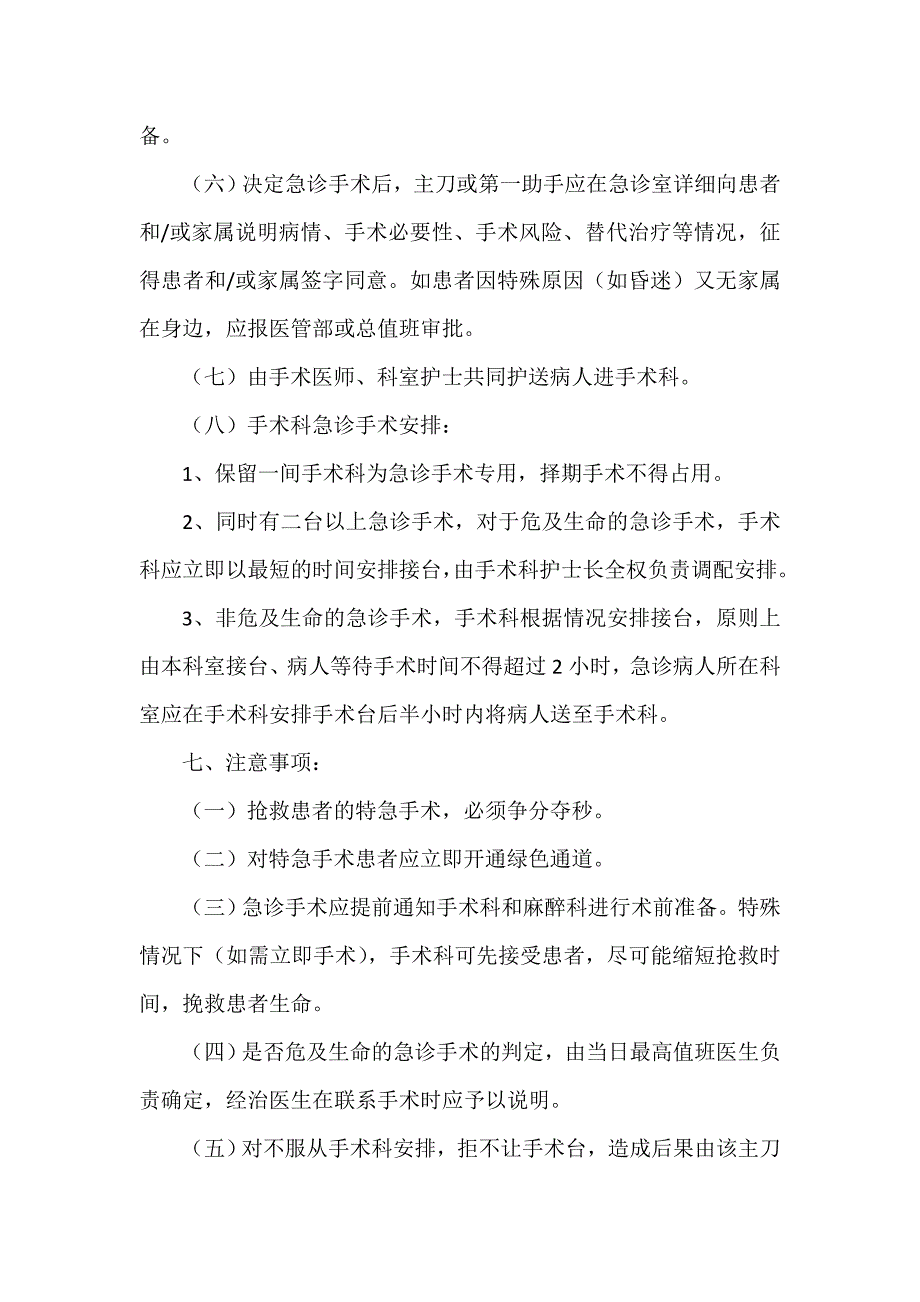 备。

（六）决定急诊手术后，主刀或第一助手应在急诊室详细向患者和/或家属说明病情、手术必要性、手术风险、替代治疗等情况，征得患者和/或家属签字同意。如患者因特殊原因（如昏迷）又无家属在身边，应报医管部或总值班审批。

（七）由手术医师、科室护士共同护送病人进手术科。

（八）手术科急诊手术安排：

1、保留一间手术科为急诊手术专用，择期手术不得占用。

2、同时有二台以上急诊手术，对于危及生命的急诊手术，手术科应立即以最短的时间安排接台，由手术科护士长全权负责调配安排。

3、非危及生命的急诊手术，手术科根据情况安排接台，原则上由本科室接台、病人等待手术时间不得超过 2 小时，急诊病人所在科室应在手术科安排手术台后半小时内将病人送至手术科。

七、注意事项：

（一）抢救患者的特急手术，必须争分夺秒。

（二）对特急手术患者应立即开通绿色通道。

（三）急诊手术应提前通知手术科和麻醉科进行术前准备。特殊情况下（如需立即手术），手术科可先接受患者，尽可能缩短抢救时间，挽救患者生命。

（四）是否危及生命的急诊手术的判定，由当日最高值班医生负责确定，经治医生在联系手术时应予以说明。

（五）对不服从手术科安排，拒不让手术台，造成后果由该主刀